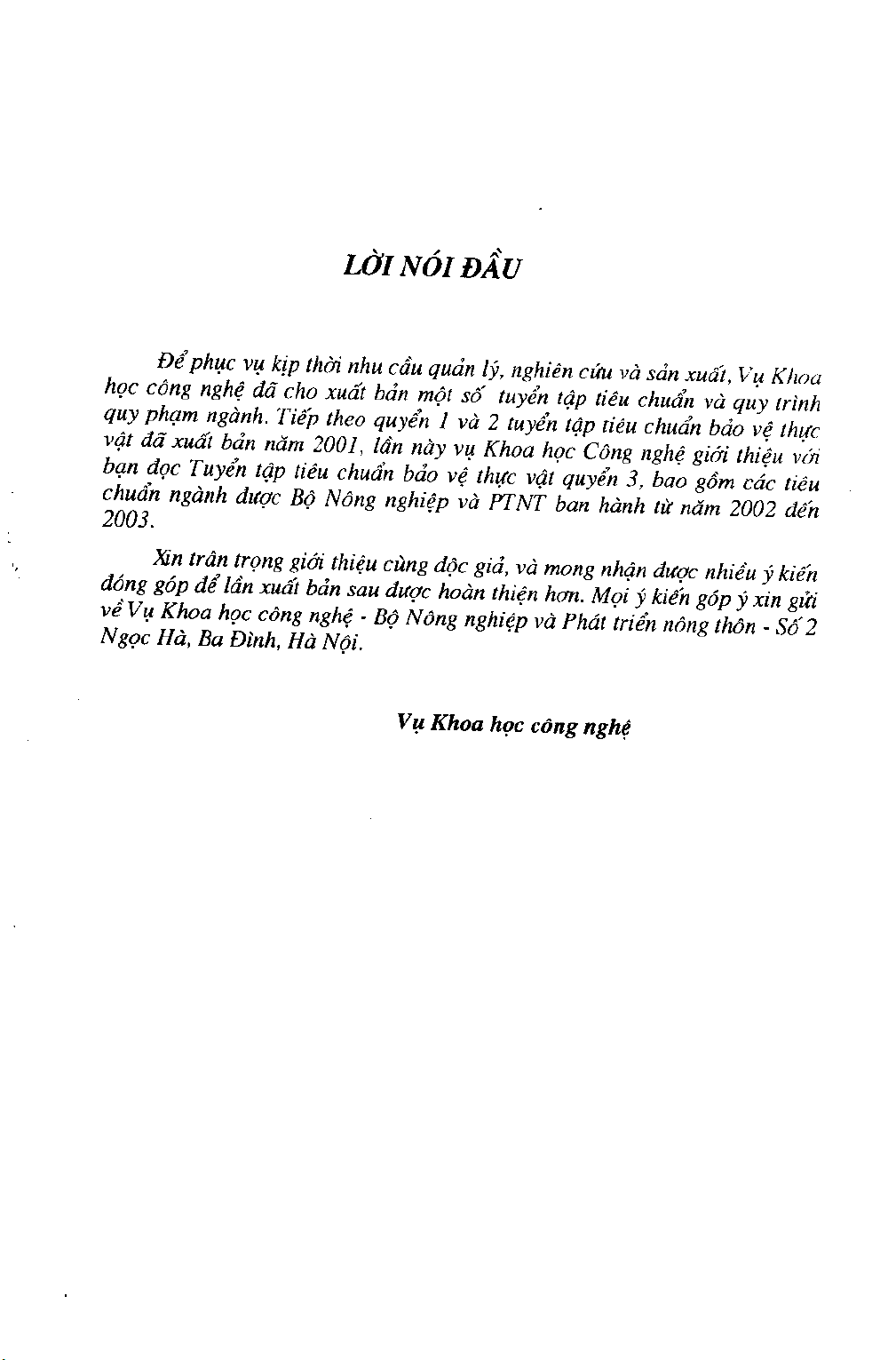 LỜI NÓI ĐẦU

Để phục vụ kịp thời nhu cầu quản lý, nghiên cứu và sản xuất, Vụ Khoa học công nghệ đã cho xuất bản một số tuyển tập tiêu chuẩn và quy trình quy phạm ngành. Tiếp theo quyển 1 và 2 tuyển tập tiêu chuẩn bảo vệ thực vật đã xuất bản năm 2001, lần này vụ Khoa học Công nghệ giới thiệu với bạn đọc Tuyển tập tiêu chuẩn bảo vệ thực vật quyển 3, bao gồm các tiêu chuẩn ngành được Bộ Nông nghiệp và PTNT ban hành từ năm 2002 đến 2003.

Xin trân trọng giới thiệu cùng độc giả, và mong nhận được nhiều ý kiến đóng góp để lần xuất bản sau được hoàn thiện hơn. Mọi ý kiến góp ý xin gửi về Vụ Khoa học công nghệ - Bộ Nông nghiệp và Phát triển nông thôn - Số 2 Ngọc Hà, Ba Đình, Hà Nội.

Vụ Khoa học công nghệ